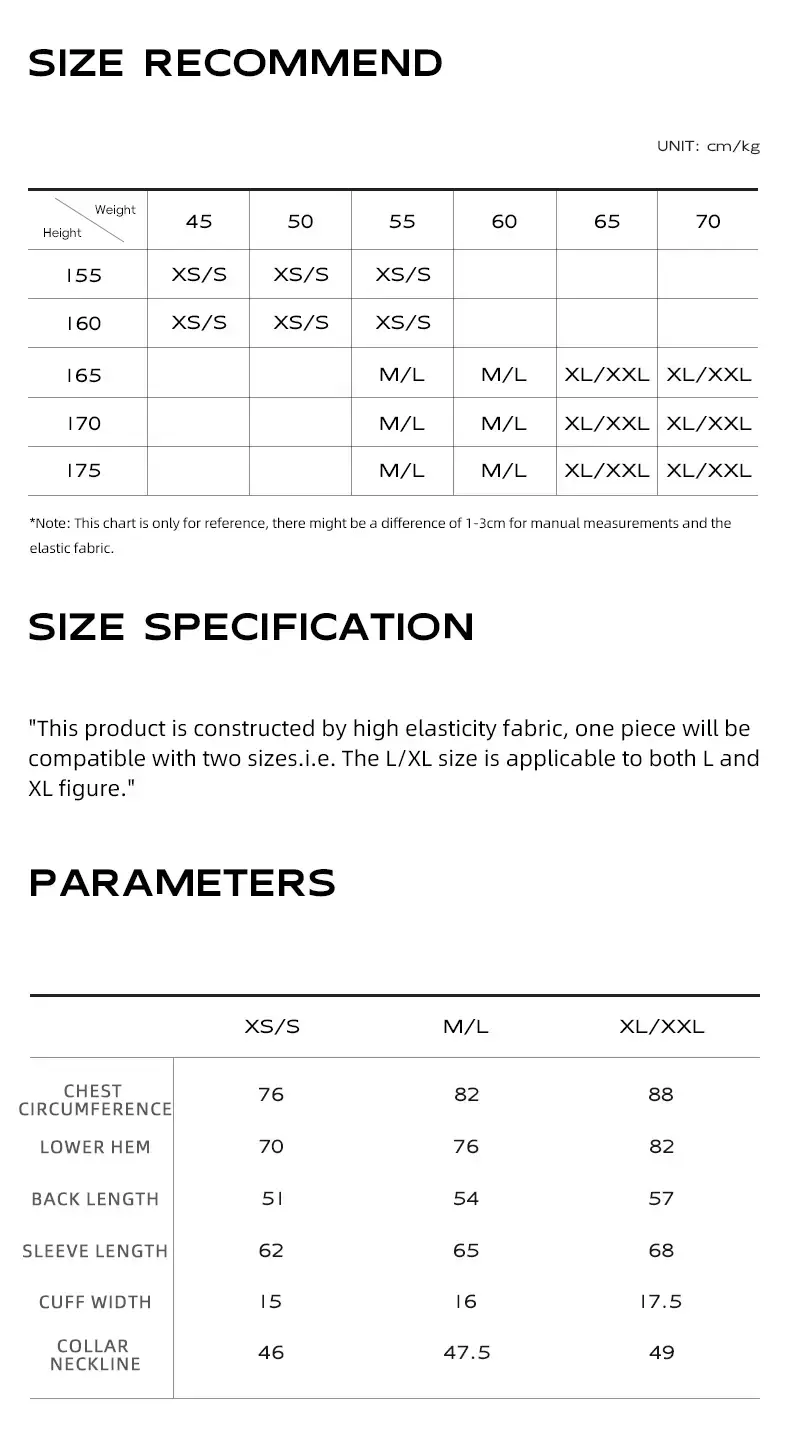 SIZE RECOMMEND

UNIT: cm/kg

| Weight / Height | 45 | 50 | 55 | 60 | 65 | 70 |
|---|---|---|---|---|---|---|
| 155 | XS/S | XS/S | XS/S | | | |
| 160 | XS/S | XS/S | XS/S | | | |
| 165 | | | M/L | M/L | XL/XXL | XL/XXL |
| 170 | | | M/L | M/L | XL/XXL | XL/XXL |
| 175 | | | M/L | M/L | XL/XXL | XL/XXL |

*Note: This chart is only for reference, there might be a difference of 1-3cm for manual measurements and the elastic fabric.

SIZE SPECIFICATION

"This product is constructed by high elasticity fabric, one piece will be compatible with two sizes.i.e. The L/XL size is applicable to both L and XL figure."

PARAMETERS

| | XS/S | M/L | XL/XXL |
|---|---|---|---|
| CHEST CIRCUMFERENCE | 76 | 82 | 88 |
| LOWER HEM | 70 | 76 | 82 |
| BACK LENGTH | 51 | 54 | 57 |
| SLEEVE LENGTH | 62 | 65 | 68 |
| CUFF WIDTH | 15 | 16 | 17.5 |
| COLLAR NECKLINE | 46 | 47.5 | 49 |